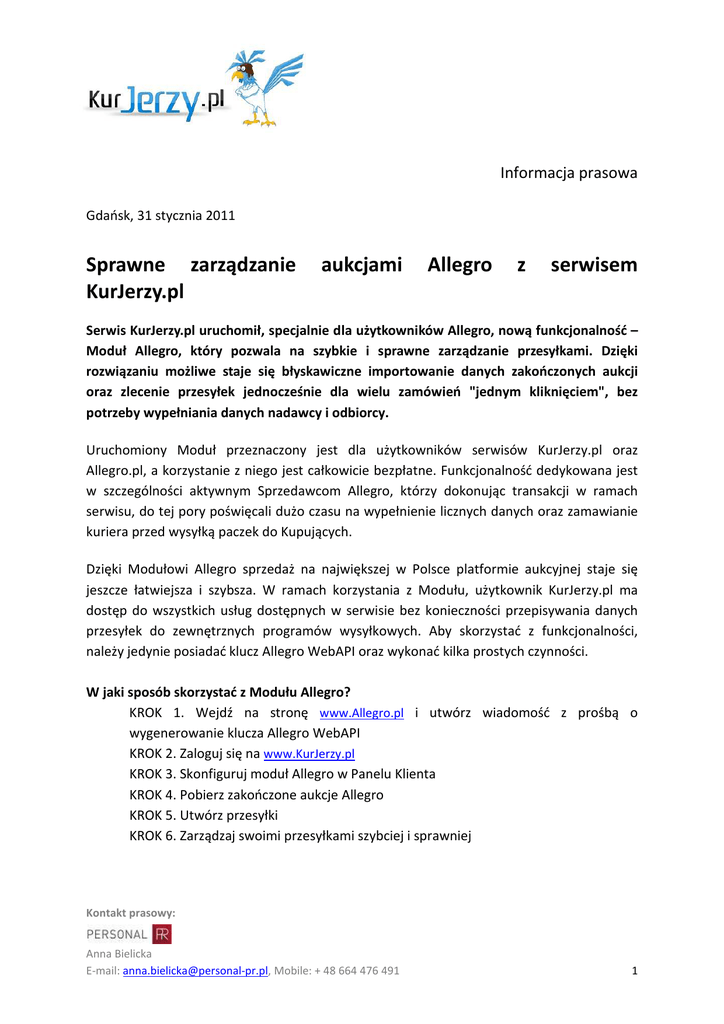 KurJerzy.pl

Informacja prasowa

Gdańsk, 31 stycznia 2011

Sprawne zarządzanie aukcjami Allegro z serwisem KurJerzy.pl

Serwis KurJerzy.pl uruchomił, specjalnie dla użytkowników Allegro, nową funkcjonalność – Moduł Allegro, który pozwala na szybkie i sprawne zarządzanie przesyłkami. Dzięki rozwiązaniu możliwe staje się błyskawiczne importowanie danych zakończonych aukcji oraz zlecenie przesyłek jednocześnie dla wielu zamówień "jednym kliknięciem", bez potrzeby wypełniania danych nadawcy i odbiorcy.

Uruchomiony Moduł przeznaczony jest dla użytkowników serwisów KurJerzy.pl oraz Allegro.pl, a korzystanie z niego jest całkowicie bezpłatne. Funkcjonalność dedykowana jest w szczególności aktywnym Sprzedawcom Allegro, którzy dokonując transakcji w ramach serwisu, do tej pory poświęcali dużo czasu na wypełnienie licznych danych oraz zamawianie kuriera przed wysyłką paczek do Kupujących.

Dzięki Modułowi Allegro sprzedaż na największej w Polsce platformie aukcyjnej staje się jeszcze łatwiejsza i szybsza. W ramach korzystania z Modułu, użytkownik KurJerzy.pl ma dostęp do wszystkich usług dostępnych w serwisie bez konieczności przepisywania danych przesyłek do zewnętrznych programów wysyłkowych. Aby skorzystać z funkcjonalności, należy jedynie posiadać klucz Allegro WebAPI oraz wykonać kilka prostych czynności.

W jaki sposób skorzystać z Modułu Allegro?
KROK 1. Wejdź na stronę www.Allegro.pl i utwórz wiadomość z prośbą o wygenerowanie klucza Allegro WebAPI
KROK 2. Zaloguj się na www.KurJerzy.pl
KROK 3. Skonfiguruj moduł Allegro w Panelu Klienta
KROK 4. Pobierz zakończone aukcje Allegro
KROK 5. Utwórz przesyłki
KROK 6. Zarządzaj swoimi przesyłkami szybciej i sprawniej

Kontakt prasowy:
PERSONAL PR
Anna Bielicka
E-mail: anna.bielicka@personal-pr.pl, Mobile: + 48 664 476 491

1